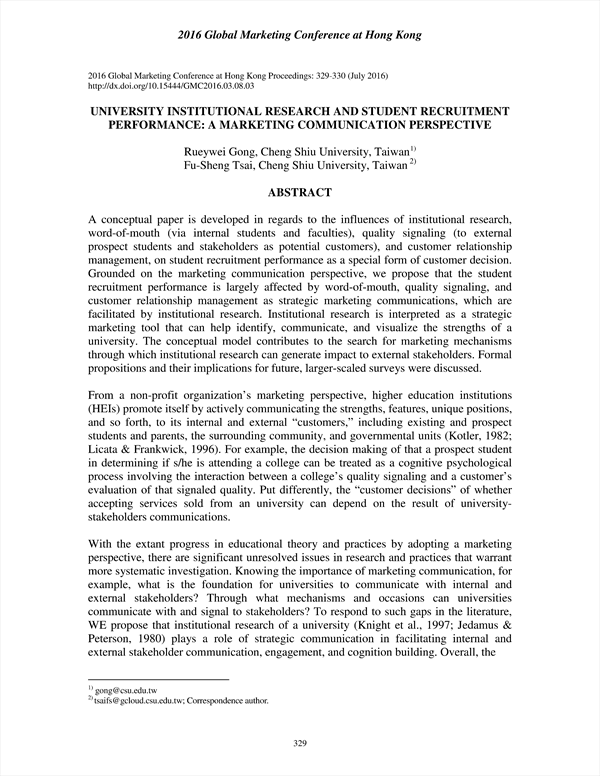 2016 Global Marketing Conference at Hong Kong

2016 Global Marketing Conference at Hong Kong Proceedings: 329-330 (July 2016)
http://dx.doi.org/10.15444/GMC2016.03.08.03

UNIVERSITY INSTITUTIONAL RESEARCH AND STUDENT RECRUITMENT PERFORMANCE: A MARKETING COMMUNICATION PERSPECTIVE

Rueywei Gong, Cheng Shiu University, Taiwan$^{1)}$
Fu-Sheng Tsai, Cheng Shiu University, Taiwan$^{2)}$

ABSTRACT

A conceptual paper is developed in regards to the influences of institutional research, word-of-mouth (via internal students and faculties), quality signaling (to external prospect students and stakeholders as potential customers), and customer relationship management, on student recruitment performance as a special form of customer decision. Grounded on the marketing communication perspective, we propose that the student recruitment performance is largely affected by word-of-mouth, quality signaling, and customer relationship management as strategic marketing communications, which are facilitated by institutional research. Institutional research is interpreted as a strategic marketing tool that can help identify, communicate, and visualize the strengths of a university. The conceptual model contributes to the search for marketing mechanisms through which institutional research can generate impact to external stakeholders. Formal propositions and their implications for future, larger-scaled surveys were discussed.

From a non-profit organization's marketing perspective, higher education institutions (HEIs) promote itself by actively communicating the strengths, features, unique positions, and so forth, to its internal and external "customers," including existing and prospect students and parents, the surrounding community, and governmental units (Kotler, 1982; Licata & Frankwick, 1996). For example, the decision making of that a prospect student in determining if s/he is attending a college can be treated as a cognitive psychological process involving the interaction between a college's quality signaling and a customer's evaluation of that signaled quality. Put differently, the "customer decisions" of whether accepting services sold from an university can depend on the result of university-stakeholders communications.

With the extant progress in educational theory and practices by adopting a marketing perspective, there are significant unresolved issues in research and practices that warrant more systematic investigation. Knowing the importance of marketing communication, for example, what is the foundation for universities to communicate with internal and external stakeholders? Through what mechanisms and occasions can universities communicate with and signal to stakeholders? To respond to such gaps in the literature, WE propose that institutional research of a university (Knight et al., 1997; Jedamus & Peterson, 1980) plays a role of strategic communication in facilitating internal and external stakeholder communication, engagement, and cognition building. Overall, the

$^{1)}$ gong@csu.edu.tw
$^{2)}$ tsaifs@gcloud.csu.edu.tw; Correspondence author.

329